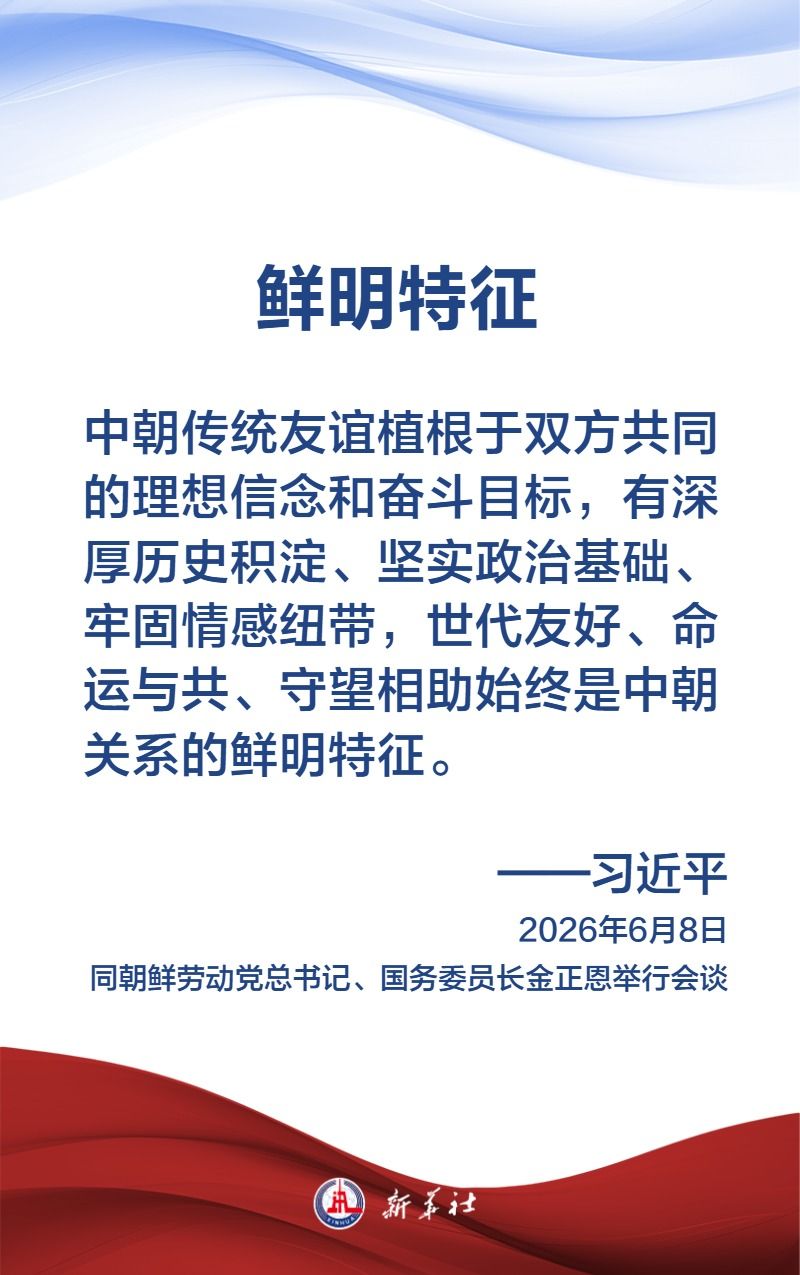 鲜明特征

中朝传统友谊植根于双方共同的理想信念和奋斗目标，有深厚历史积淀、坚实政治基础、牢固情感纽带，世代友好、命运与共、守望相助始终是中朝关系的鲜明特征。

——习近平

2026年6月8日

同朝鲜劳动党总书记、国务委员长金正恩举行会谈

新华社